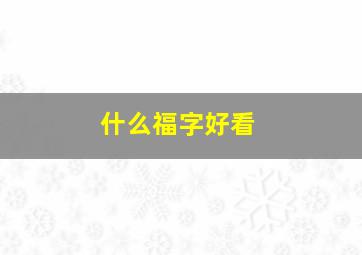 什么福字好看